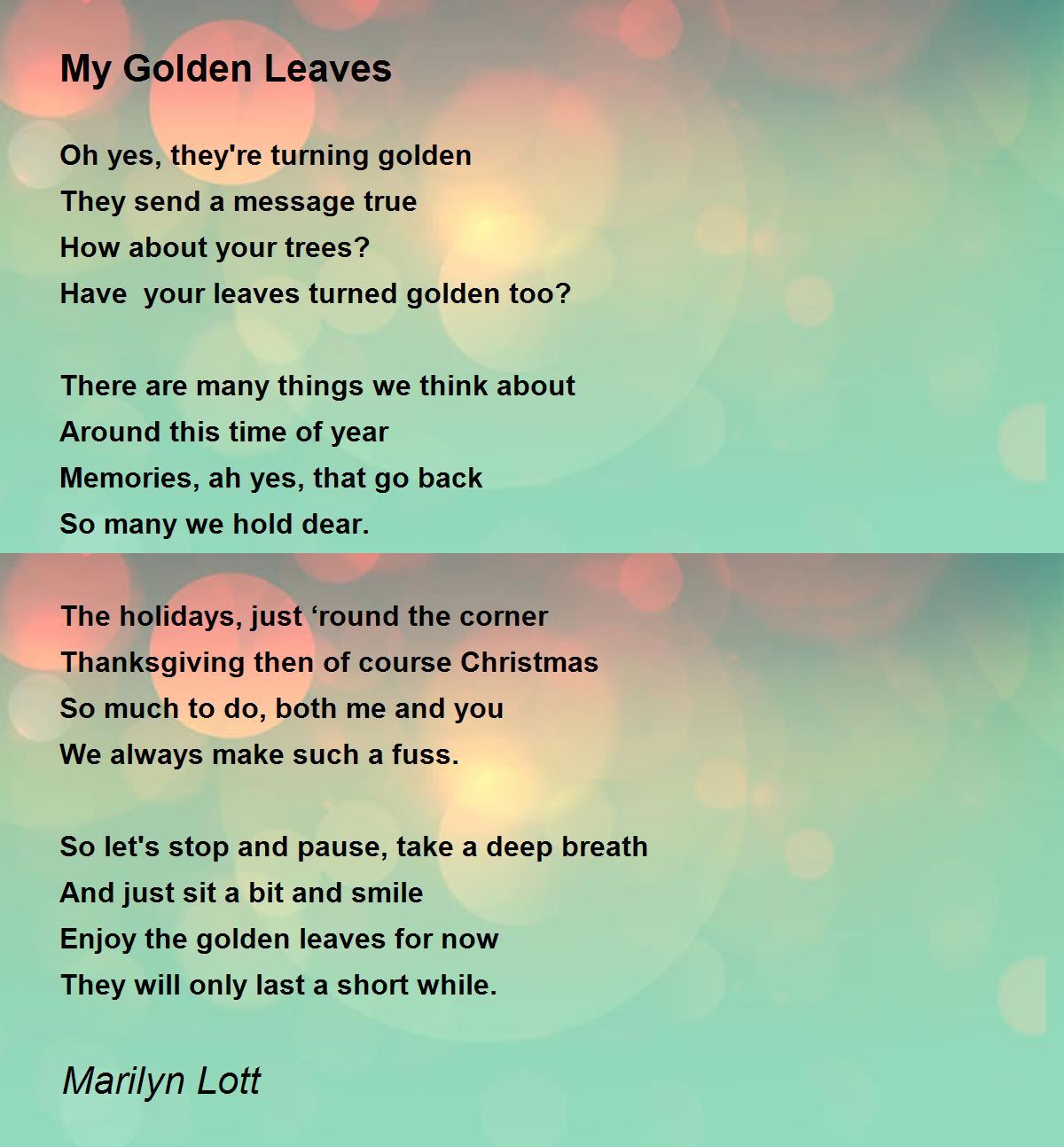 My Golden Leaves

Oh yes, they're turning golden
They send a message true
How about your trees?
Have  your leaves turned golden too?

There are many things we think about
Around this time of year
Memories, ah yes, that go back
So many we hold dear.

The holidays, just 'round the corner
Thanksgiving then of course Christmas
So much to do, both me and you
We always make such a fuss.

So let's stop and pause, take a deep breath
And just sit a bit and smile
Enjoy the golden leaves for now
They will only last a short while.

Marilyn Lott